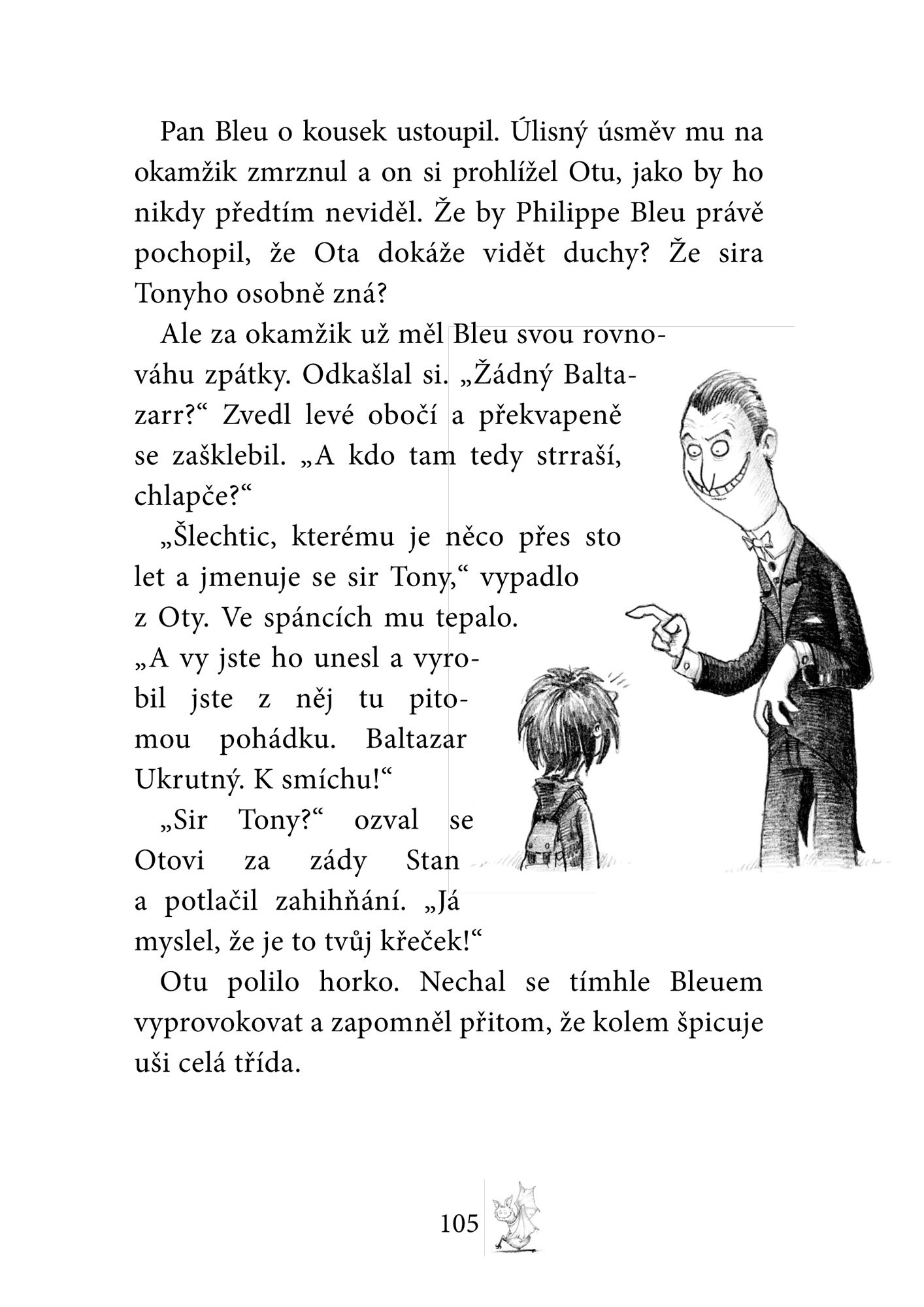 Pan Bleu o kousek ustoupil. Úlisný úsměv mu na okamžik zmrznul a on si prohlížel Otu, jako by ho nikdy předtím neviděl. Že by Philippe Bleu právě pochopil, že Ota dokáže vidět duchy? Že sira Tonyho osobně zná?

Ale za okamžik už měl Bleu svou rovnováhu zpátky. Odkašlal si. „Žádný Baltazarr?“ Zvedl levé obočí a překvapeně se zašklebil. „A kdo tam tedy strraší, chlapče?“

„Šlechtic, kterému je něco přes sto let a jmenuje se sir Tony,“ vypadlo z Oty. Ve spáncích mu tepalo. „A vy jste ho unesl a vyrobil jste z něj tu pitomou pohádku. Baltazar Ukrutný. K smíchu!“

„Sir Tony?“ ozval se Otovi za zády Stan a potlačil zahihňání. „Já myslel, že je to tvůj křeček!“

Otu polilo horko. Nechal se tímhle Bleuem vyprovokovat a zapomněl přitom, že kolem špicuje uši celá třída.

105